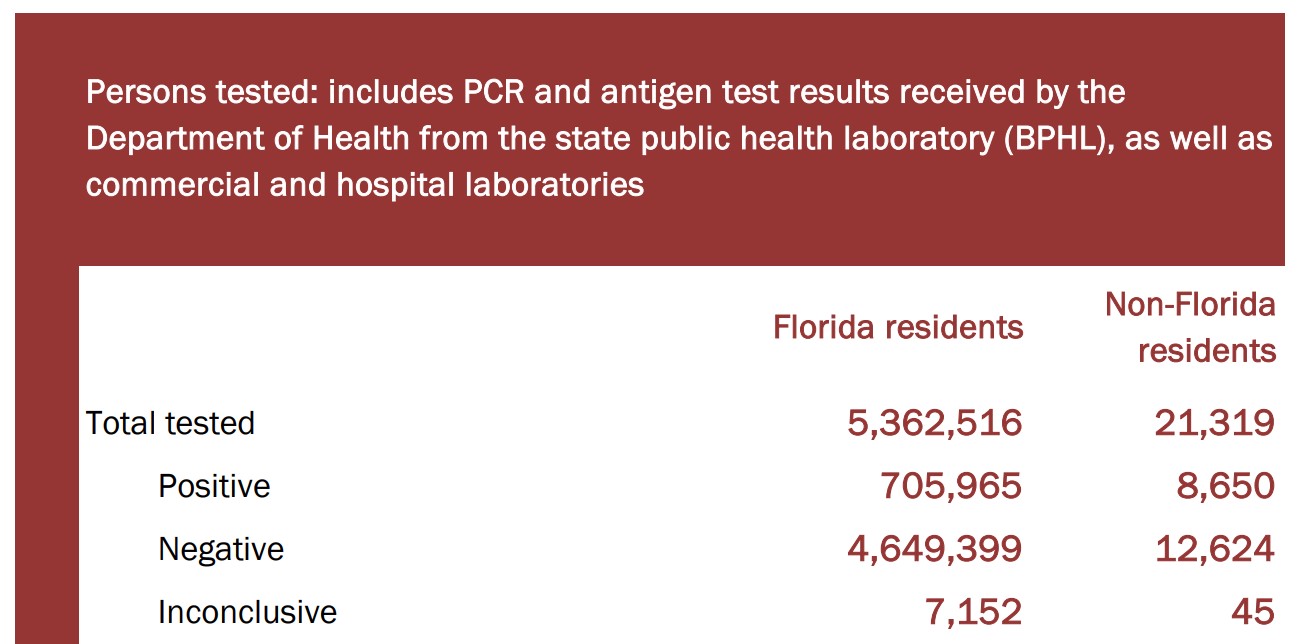 Persons tested: includes PCR and antigen test results received by the Department of Health from the state public health laboratory (BPHL), as well as commercial and hospital laboratories

| | Florida residents | Non-Florida residents |
|---|---|---|
| Total tested | 5,362,516 | 21,319 |
| Positive | 705,965 | 8,650 |
| Negative | 4,649,399 | 12,624 |
| Inconclusive | 7,152 | 45 |